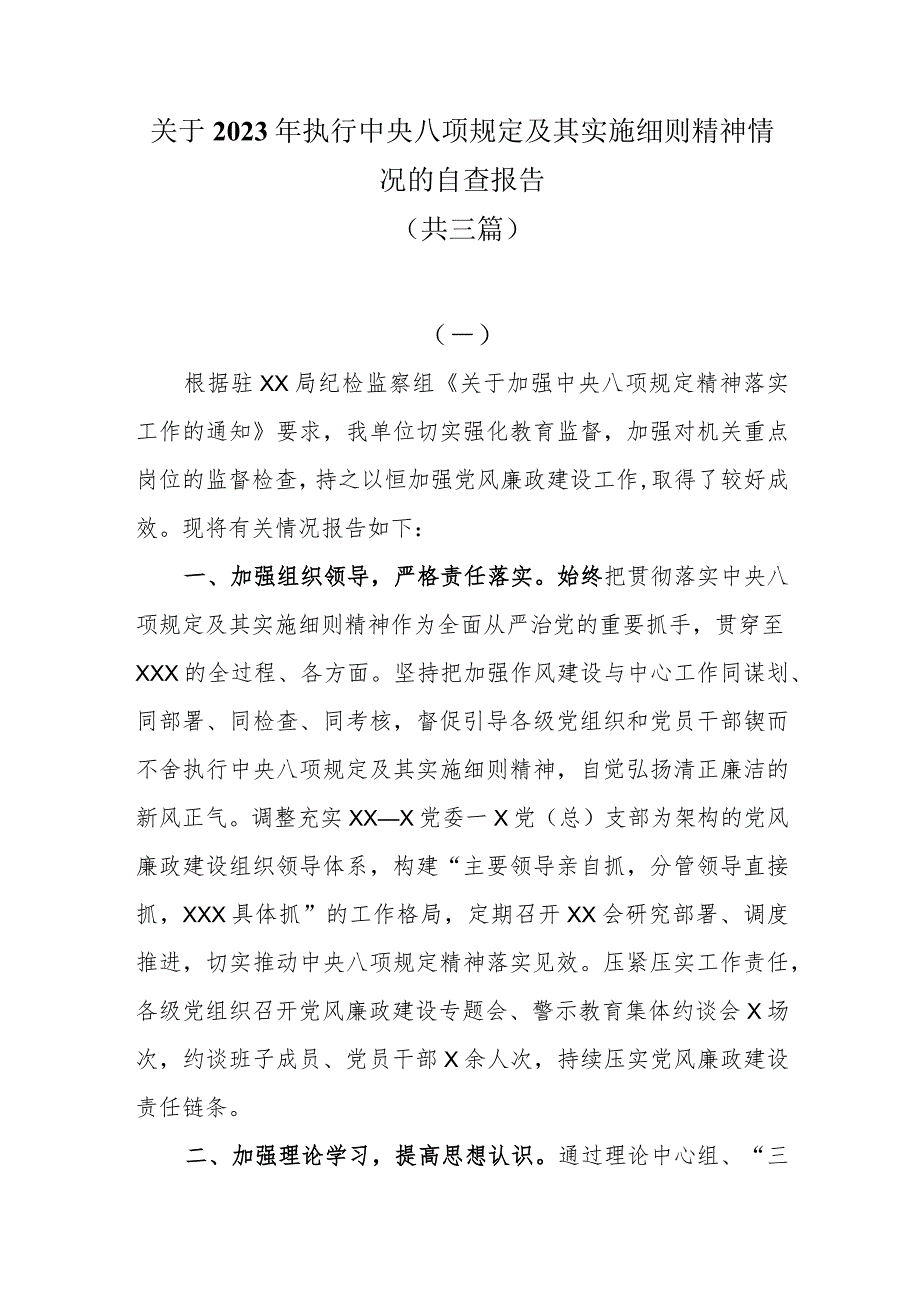 关于2023年执行中央八项规定及其实施细则精神情况的自查报告

（共三篇）

（一）

根据驻XX局纪检监察组《关于加强中央八项规定精神落实工作的通知》要求，我单位切实强化教育监督，加强对机关重点岗位的监督检查，持之以恒加强党风廉政建设工作，取得了较好成效。现将有关情况报告如下：

一、加强组织领导，严格责任落实。始终把贯彻落实中央八项规定及其实施细则精神作为全面从严治党的重要抓手，贯穿至XXX的全过程、各方面。坚持把加强作风建设与中心工作同谋划、同部署、同检查、同考核，督促引导各级党组织和党员干部锲而不舍执行中央八项规定及其实施细则精神，自觉弘扬清正廉洁的新风正气。调整充实XX—X党委一X党（总）支部为架构的党风廉政建设组织领导体系，构建“主要领导亲自抓，分管领导直接抓，XXX具体抓”的工作格局，定期召开XX会研究部署、调度推进，切实推动中央八项规定精神落实见效。压紧压实工作责任，各级党组织召开党风廉政建设专题会、警示教育集体约谈会X场次，约谈班子成员、党员干部X余人次，持续压实党风廉政建设责任链条。

二、加强理论学习，提高思想认识。通过理论中心组、“三